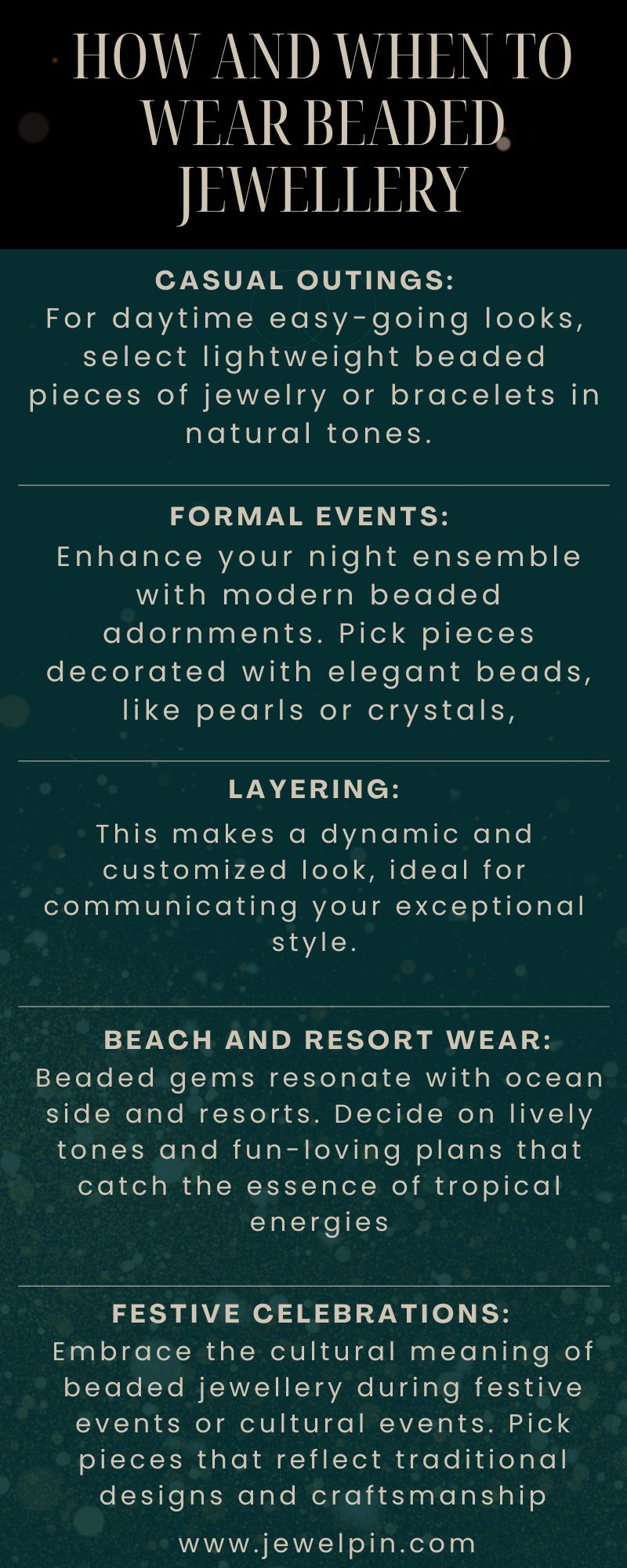 HOW AND WHEN TO WEAR BEADED JEWELLERY

CASUAL OUTINGS:
For daytime easy-going looks, select lightweight beaded pieces of jewelry or bracelets in natural tones.

FORMAL EVENTS:
Enhance your night ensemble with modern beaded adornments. Pick pieces decorated with elegant beads, like pearls or crystals,

LAYERING:
This makes a dynamic and customized look, ideal for communicating your exceptional style.

BEACH AND RESORT WEAR:
Beaded gems resonate with ocean side and resorts. Decide on lively tones and fun-loving plans that catch the essence of tropical energies

FESTIVE CELEBRATIONS:
Embrace the cultural meaning of beaded jewellery during festive events or cultural events. Pick pieces that reflect traditional designs and craftsmanship

www.jewelpin.com